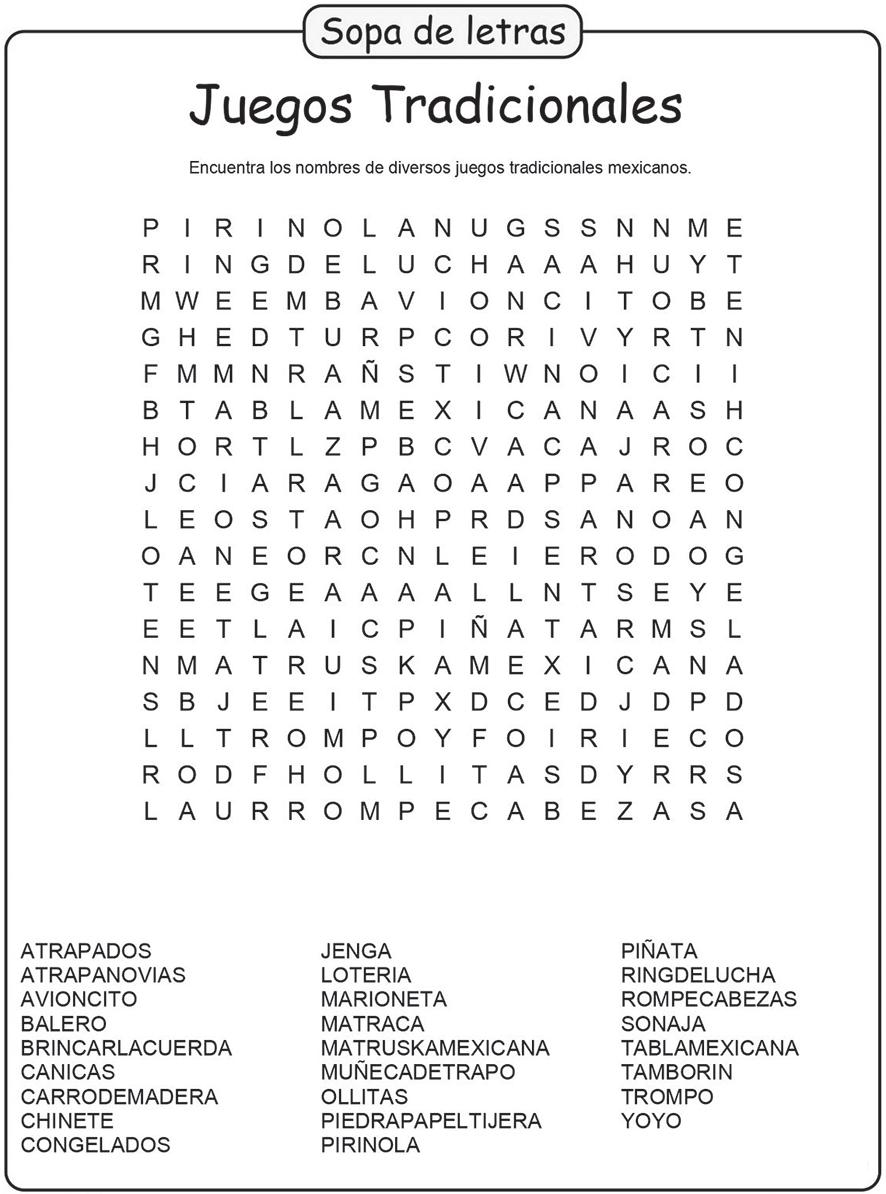 Sopa de letras

Juegos Tradicionales

Encuentra los nombres de diversos juegos tradicionales mexicanos.

P I R I N O L A N U G S S N N M E
R I N G D E L U C H A A A H U Y T
M W E E M B A V I O N C I T O B E
G H E D T U R P C O R I V Y R T N
F M M N R A Ñ S T I W N O I C I I
B T A B L A M E X I C A N A A S H
H O R T L Z P B C V A C A J R O C
J C I A R A G A O A A P P A R E O
L E O S T A O H P R D S A N O A N
O A N E O R C N L E I E R O D O G
T E E G E A A A A L L N T S E Y E
E E T L A I C P I Ñ A T A R M S L
N M A T R U S K A M E X I C A N A
S B J E E I T P X D C E D J D P D
L L T R O M P O Y F O I R I E C O
R O D F H O L L I T A S D Y R R S
L A U R R O M P E C A B E Z A S A

ATRAPADOS
ATRAPANOVIAS
AVIONCITO
BALERO
BRINCARLACUERDA
CANICAS
CARRODEMADERA
CHINETE
CONGELADOS

JENGA
LOTERIA
MARIONETA
MATRACA
MATRUSKAMEXICANA
MUÑECADETRAPO
OLLITAS
PIEDRAPAPELTIJERA
PIRINOLA

PIÑATA
RINGDELUCHA
ROMPECABEZAS
SONAJA
TABLAMEXICANA
TAMBORIN
TROMPO
YOYO